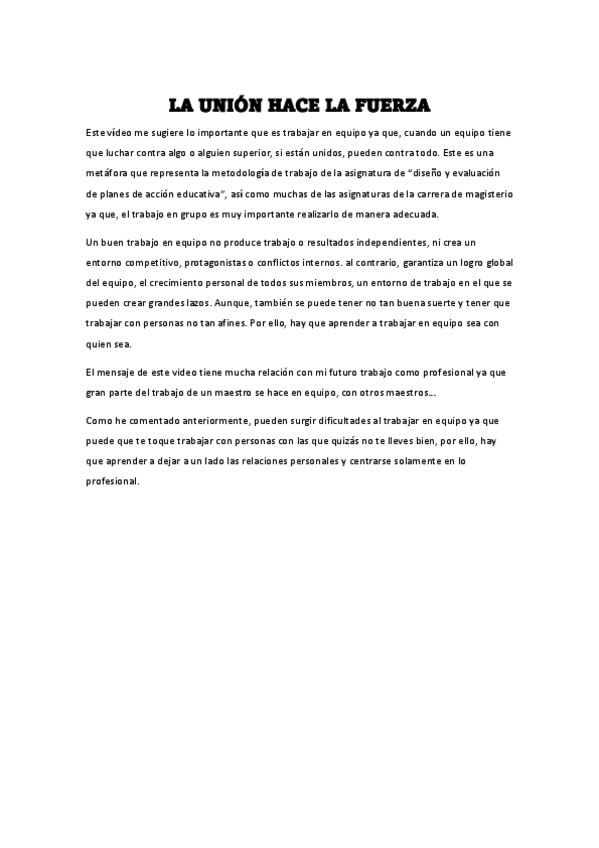 LA UNIÓN HACE LA FUERZA

Este vídeo me sugiere lo importante que es trabajar en equipo ya que, cuando un equipo tiene que luchar contra algo o alguien superior, si están unidos, pueden contra todo. Este es una metáfora que representa la metodología de trabajo de la asignatura de "diseño y evaluación de planes de acción educativa", así como muchas de las asignaturas de la carrera de magisterio ya que, el trabajo en grupo es muy importante realizarlo de manera adecuada.

Un buen trabajo en equipo no produce trabajo o resultados independientes, ni crea un entorno competitivo, protagonistas o conflictos internos. al contrario, garantiza un logro global del equipo, el crecimiento personal de todos sus miembros, un entorno de trabajo en el que se pueden crear grandes lazos. Aunque, también se puede tener no tan buena suerte y tener que trabajar con personas no tan afines. Por ello, hay que aprender a trabajar en equipo sea con quien sea.

El mensaje de este video tiene mucha relación con mi futuro trabajo como profesional ya que gran parte del trabajo de un maestro se hace en equipo, con otros maestros...

Como he comentado anteriormente, pueden surgir dificultades al trabajar en equipo ya que puede que te toque trabajar con personas con las que quizás no te lleves bien, por ello, hay que aprender a dejar a un lado las relaciones personales y centrarse solamente en lo profesional.